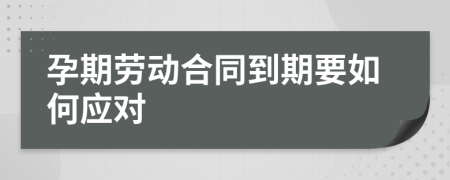 孕期劳动合同到期要如何应对